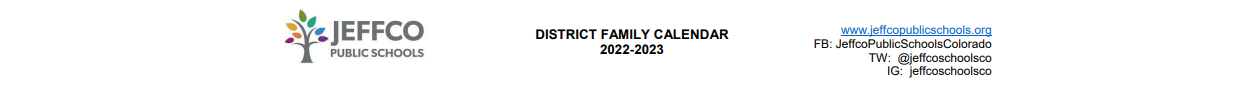 JEFFCO
PUBLIC SCHOOLS

DISTRICT FAMILY CALENDAR
2022-2023

www.jeffcopublicschools.org
FB: JeffcoPublicSchoolsColorado
TW: @jeffcoschoolsco
IG: jeffcoschoolsco